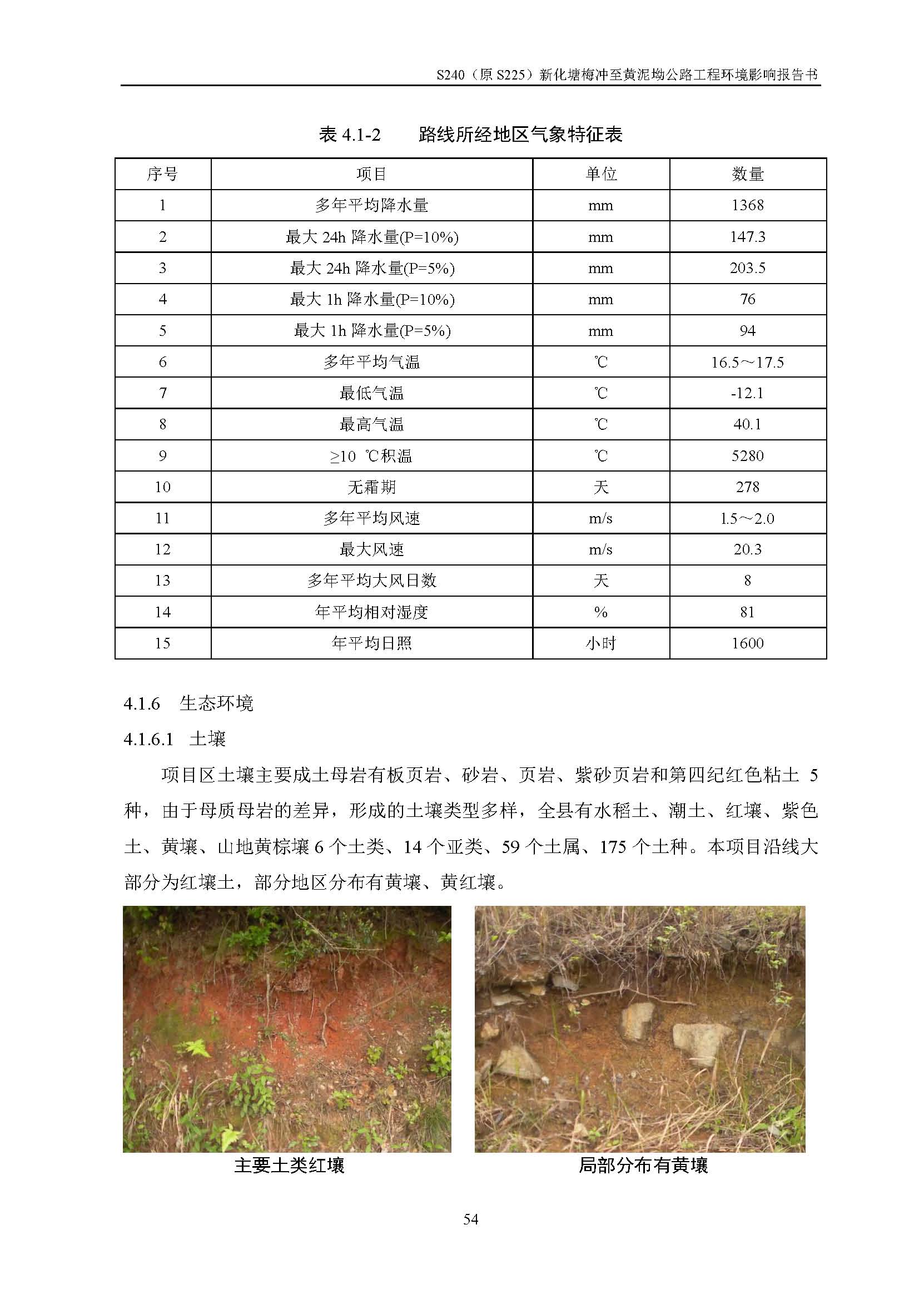 S240（原 S225）新化塘梅冲至黄泥坳公路工程环境影响报告书

表 4.1-2　　路线所经地区气象特征表

| 序号 | 项目 | 单位 | 数量 |
|---|---|---|---|
| 1 | 多年平均降水量 | mm | 1368 |
| 2 | 最大 24h 降水量(P=10%) | mm | 147.3 |
| 3 | 最大 24h 降水量(P=5%) | mm | 203.5 |
| 4 | 最大 1h 降水量(P=10%) | mm | 76 |
| 5 | 最大 1h 降水量(P=5%) | mm | 94 |
| 6 | 多年平均气温 | ℃ | 16.5～17.5 |
| 7 | 最低气温 | ℃ | -12.1 |
| 8 | 最高气温 | ℃ | 40.1 |
| 9 | ≥10 ℃积温 | ℃ | 5280 |
| 10 | 无霜期 | 天 | 278 |
| 11 | 多年平均风速 | m/s | 1.5～2.0 |
| 12 | 最大风速 | m/s | 20.3 |
| 13 | 多年平均大风日数 | 天 | 8 |
| 14 | 年平均相对湿度 | % | 81 |
| 15 | 年平均日照 | 小时 | 1600 |

4.1.6　生态环境

4.1.6.1　土壤

项目区土壤主要成土母岩有板页岩、砂岩、页岩、紫砂页岩和第四纪红色粘土 5 种，由于母质母岩的差异，形成的土壤类型多样，全县有水稻土、潮土、红壤、紫色土、黄壤、山地黄棕壤 6 个土类、14 个亚类、59 个土属、175 个土种。本项目沿线大部分为红壤土，部分地区分布有黄壤、黄红壤。

主要土类红壤

局部分布有黄壤

54